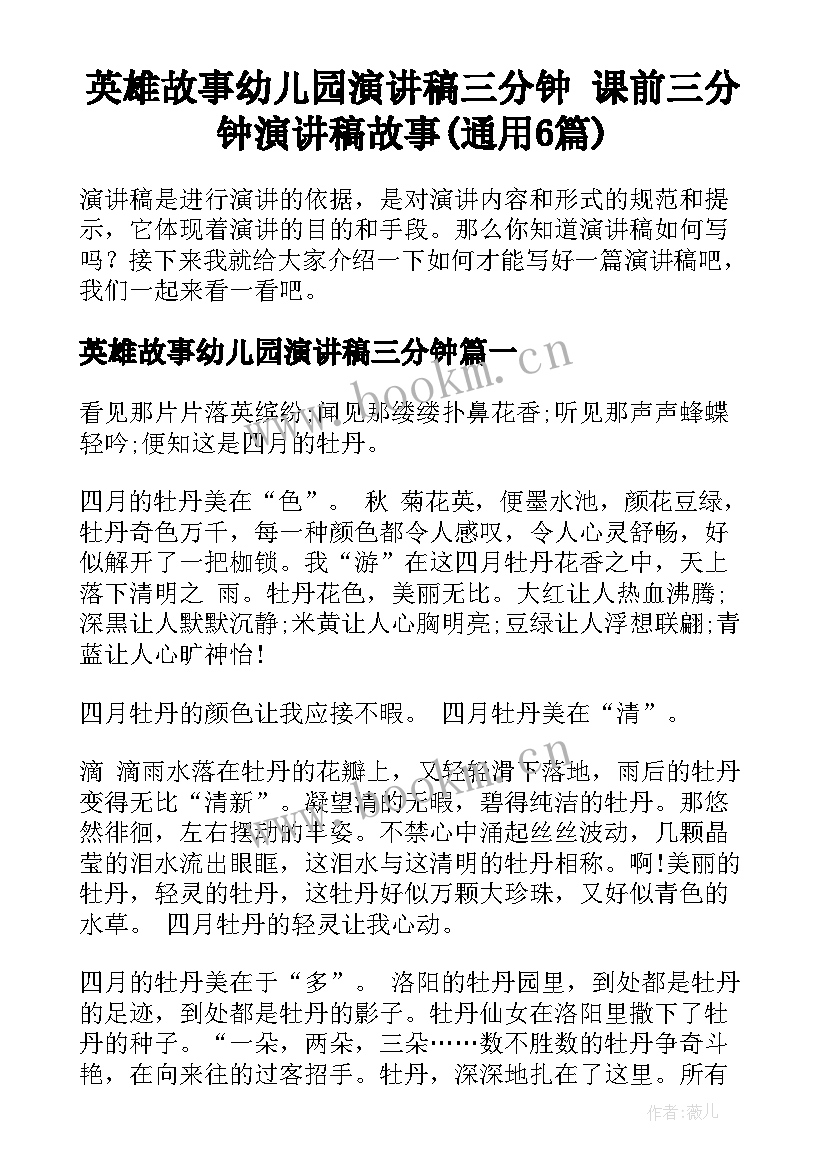 英雄故事幼儿园演讲稿三分钟 课前三分钟演讲稿故事(通用6篇)

演讲稿是进行演讲的依据，是对演讲内容和形式的规范和提示，它体现着演讲的目的和手段。那么你知道演讲稿如何写吗？接下来我就给大家介绍一下如何才能写好一篇演讲稿吧，我们一起来看一看吧。

英雄故事幼儿园演讲稿三分钟篇一

www.bookm.cn

看见那片片落英缤纷;闻见那缕缕扑鼻花香;听见那声声蜂蝶轻吟;便知这是四月的牡丹。

四月的牡丹美在“色”。 秋 菊花英，便墨水池，颜花豆绿，牡丹奇色万千，每一种颜色都令人感叹，令人心灵舒畅，好似解开了一把枷锁。我“游”在这四月牡丹花香之中，天上落下清明之 雨。牡丹花色，美丽无比。大红让人热血沸腾;深黑让人默默沉静;米黄让人心胸明亮;豆绿让人浮想联翩;青蓝让人心旷神怡！

四月牡丹的颜色让我应接不暇。 四月牡丹美在“清”。

滴 滴雨水落在牡丹的花瓣上，又轻轻滑下落地，雨后的牡丹变得无比“清新”。凝望清的无暇，碧得纯洁的牡丹。那悠然徘徊，左右摆动的丰姿。不禁心中涌起丝丝波动，几颗晶莹的泪水流出眼眶，这泪水与这清明的牡丹相称。啊!美丽的牡丹，轻灵的牡丹，这牡丹好似万颗大珍珠，又好似青色的水草。 四月牡丹的轻灵让我心动。

四月的牡丹美在于“多”。 洛阳的牡丹园里，到处都是牡丹的足迹，到处都是牡丹的影子。牡丹仙女在洛阳里撒下了牡丹的种子。“一朵，两朵，三朵……数不胜数的牡丹争奇斗艳，在向来往的过客招手。牡丹，深深地扎在了这里。所有

作者：薇儿